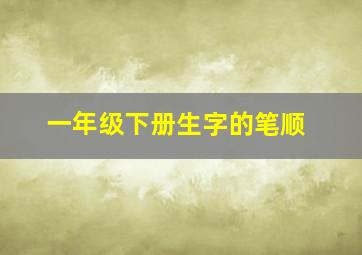 一年级下册生字的笔顺